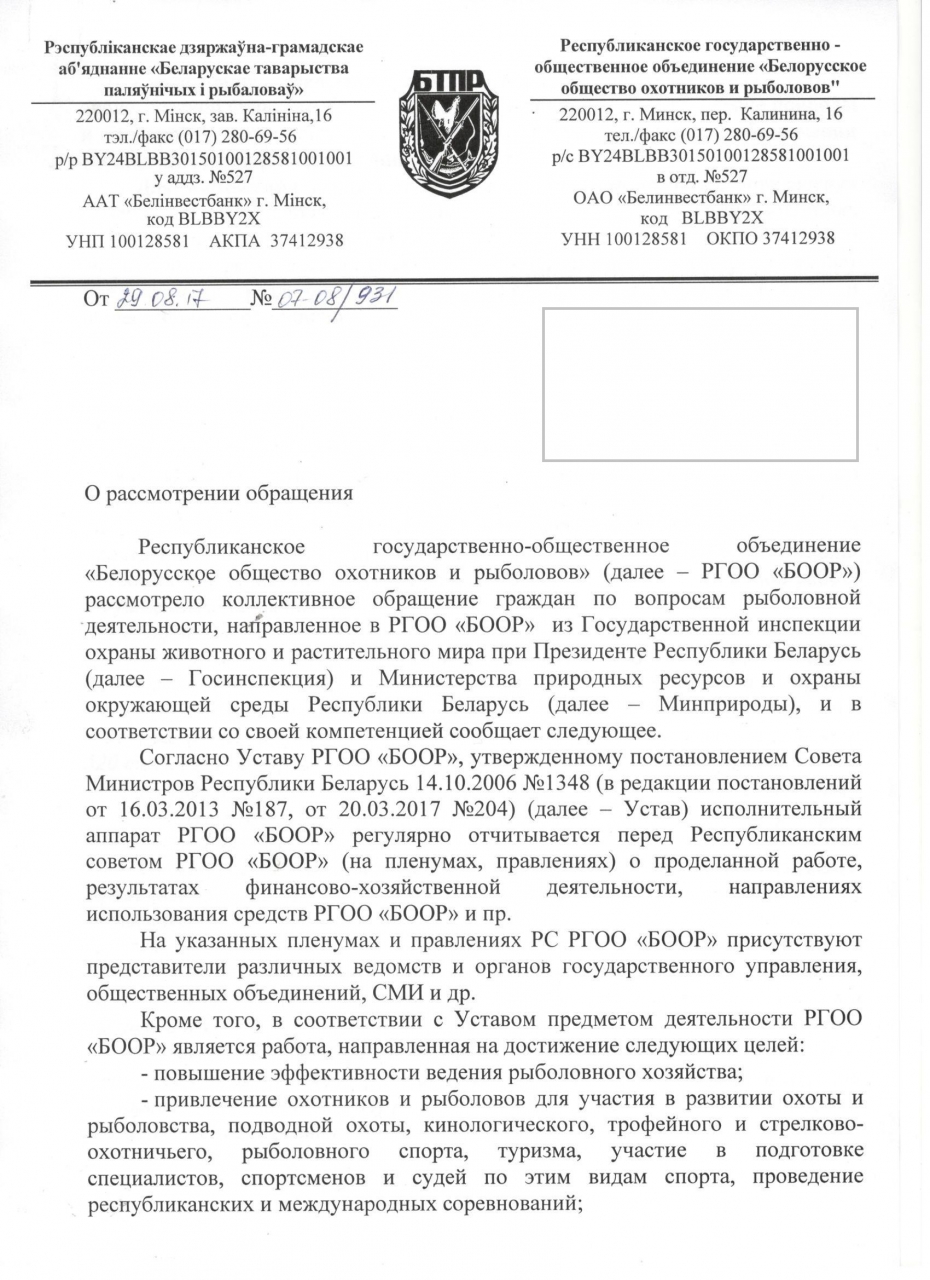 Рэспубліканскае дзяржаўна-грамадскае аб'яднанне «Беларускае таварыства паляўнічых і рыбаловаў»

220012, г. Мінск, зав. Калініна,16
тэл./факс (017) 280-69-56
р/р BY24BLBB30150100128581001001
у аддз. №527
ААТ «Белінвестбанк» г. Мінск,
код BLBBY2X
УНП 100128581 АКПА 37412938

БТПР

Республиканское государственно - общественное объединение «Белорусское общество охотников и рыболовов"

220012, г. Минск, пер. Калинина, 16
тел./факс (017) 280-69-56
р/с BY24BLBB30150100128581001001
в отд. №527
ОАО «Белинвестбанк» г. Минск,
код BLBBY2X
УНН 100128581 ОКПО 37412938

От 29.08.17 № 07-08/931

О рассмотрении обращения

Республиканское государственно-общественное объединение «Белорусское общество охотников и рыболовов» (далее – РГОО «БООР») рассмотрело коллективное обращение граждан по вопросам рыболовной деятельности, направленное в РГОО «БООР» из Государственной инспекции охраны животного и растительного мира при Президенте Республики Беларусь (далее – Госинспекция) и Министерства природных ресурсов и охраны окружающей среды Республики Беларусь (далее – Минприроды), и в соответствии со своей компетенцией сообщает следующее.

Согласно Уставу РГОО «БООР», утвержденному постановлением Совета Министров Республики Беларусь 14.10.2006 №1348 (в редакции постановлений от 16.03.2013 №187, от 20.03.2017 №204) (далее – Устав) исполнительный аппарат РГОО «БООР» регулярно отчитывается перед Республиканским советом РГОО «БООР» (на пленумах, правлениях) о проделанной работе, результатах финансово-хозяйственной деятельности, направлениях использования средств РГОО «БООР» и пр.

На указанных пленумах и правлениях РС РГОО «БООР» присутствуют представители различных ведомств и органов государственного управления, общественных объединений, СМИ и др.

Кроме того, в соответствии с Уставом предметом деятельности РГОО «БООР» является работа, направленная на достижение следующих целей:

- повышение эффективности ведения рыболовного хозяйства;

- привлечение охотников и рыболовов для участия в развитии охоты и рыболовства, подводной охоты, кинологического, трофейного и стрелково-охотничьего, рыболовного спорта, туризма, участие в подготовке специалистов, спортсменов и судей по этим видам спорта, проведение республиканских и международных соревнований;